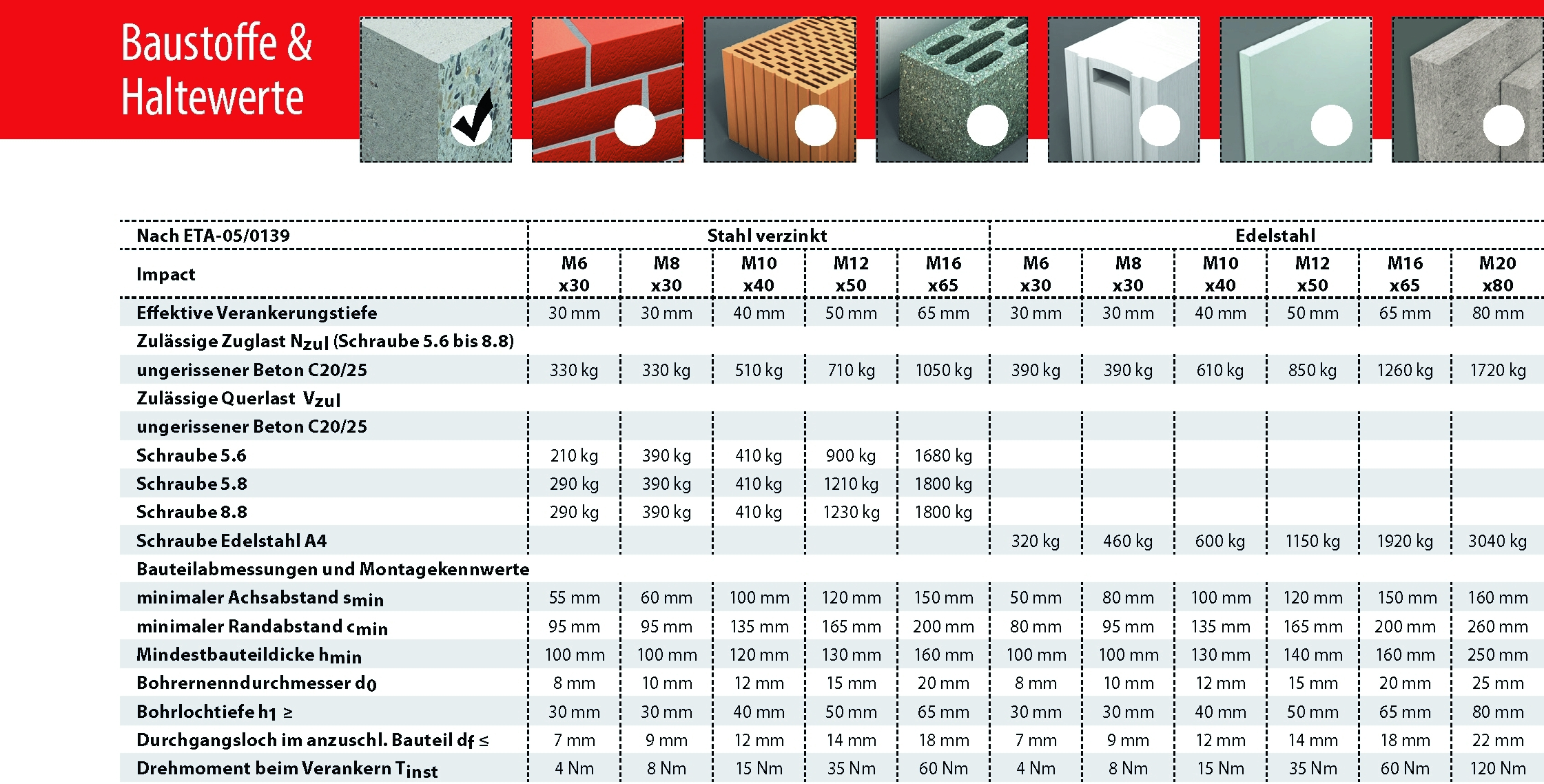 Baustoffe & Haltewerte

| Nach ETA-05/0139 | Stahl verzinkt | | | | | Edelstahl | | | | | |
|---|---|---|---|---|---|---|---|---|---|---|---|
| Impact | M6 x30 | M8 x30 | M10 x40 | M12 x50 | M16 x65 | M6 x30 | M8 x30 | M10 x40 | M12 x50 | M16 x65 | M20 x80 |
| Effektive Verankerungstiefe | 30 mm | 30 mm | 40 mm | 50 mm | 65 mm | 30 mm | 30 mm | 40 mm | 50 mm | 65 mm | 80 mm |
| Zulässige Zuglast $N_{zul}$ (Schraube 5.6 bis 8.8) | | | | | | | | | | | |
| ungerissener Beton C20/25 | 330 kg | 330 kg | 510 kg | 710 kg | 1050 kg | 390 kg | 390 kg | 610 kg | 850 kg | 1260 kg | 1720 kg |
| Zulässige Querlast $V_{zul}$ | | | | | | | | | | | |
| ungerissener Beton C20/25 | | | | | | | | | | | |
| Schraube 5.6 | 210 kg | 390 kg | 410 kg | 900 kg | 1680 kg | | | | | | |
| Schraube 5.8 | 290 kg | 390 kg | 410 kg | 1210 kg | 1800 kg | | | | | | |
| Schraube 8.8 | 290 kg | 390 kg | 410 kg | 1230 kg | 1800 kg | | | | | | |
| Schraube Edelstahl A4 | | | | | | 320 kg | 460 kg | 600 kg | 1150 kg | 1920 kg | 3040 kg |
| Bauteilabmessungen und Montagekennwerte | | | | | | | | | | | |
| minimaler Achsabstand $s_{min}$ | 55 mm | 60 mm | 100 mm | 120 mm | 150 mm | 50 mm | 80 mm | 100 mm | 120 mm | 150 mm | 160 mm |
| minimaler Randabstand $c_{min}$ | 95 mm | 95 mm | 135 mm | 165 mm | 200 mm | 80 mm | 95 mm | 135 mm | 165 mm | 200 mm | 260 mm |
| Mindestbauteildicke $h_{min}$ | 100 mm | 100 mm | 120 mm | 130 mm | 160 mm | 100 mm | 100 mm | 130 mm | 140 mm | 160 mm | 250 mm |
| Bohrernenndurchmesser $d_0$ | 8 mm | 10 mm | 12 mm | 15 mm | 20 mm | 8 mm | 10 mm | 12 mm | 15 mm | 20 mm | 25 mm |
| Bohrlochtiefe $h_1 \geq$ | 30 mm | 30 mm | 40 mm | 50 mm | 65 mm | 30 mm | 30 mm | 40 mm | 50 mm | 65 mm | 80 mm |
| Durchgangsloch im anzuschl. Bauteil $d_f \leq$ | 7 mm | 9 mm | 12 mm | 14 mm | 18 mm | 7 mm | 9 mm | 12 mm | 14 mm | 18 mm | 22 mm |
| Drehmoment beim Verankern $T_{inst}$ | 4 Nm | 8 Nm | 15 Nm | 35 Nm | 60 Nm | 4 Nm | 8 Nm | 15 Nm | 35 Nm | 60 Nm | 120 Nm |